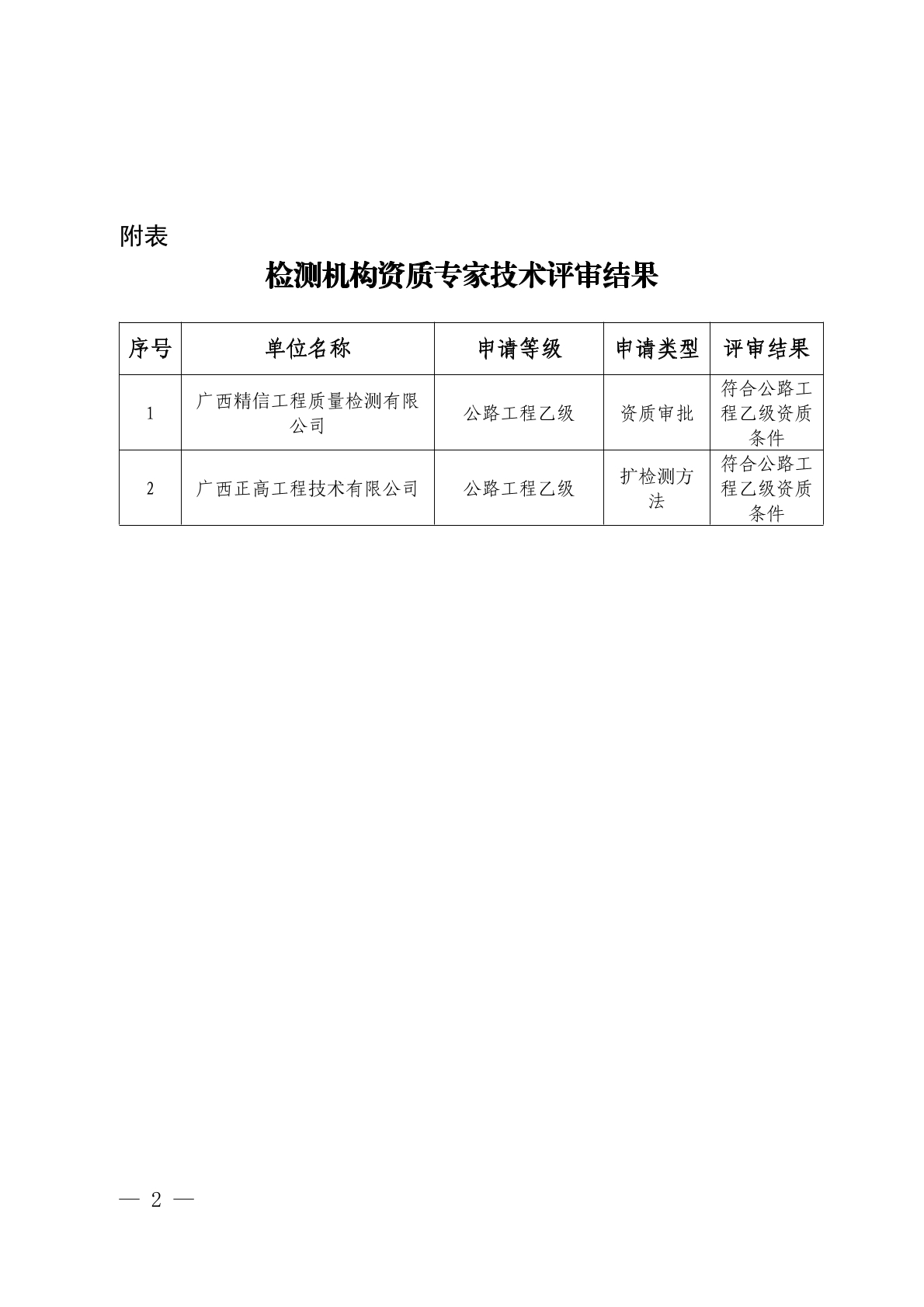 附表

检测机构资质专家技术评审结果

| 序号 | 单位名称 | 申请等级 | 申请类型 | 评审结果 |
|---|---|---|---|---|
| 1 | 广西精信工程质量检测有限公司 | 公路工程乙级 | 资质审批 | 符合公路工程乙级资质条件 |
| 2 | 广西正高工程技术有限公司 | 公路工程乙级 | 扩检测方法 | 符合公路工程乙级资质条件 |

— 2 —